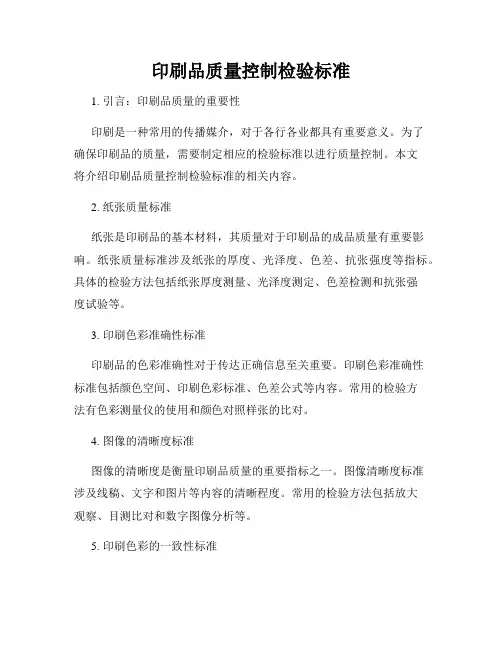 印刷品质量控制检验标准

1. 引言：印刷品质量的重要性

印刷是一种常用的传播媒介，对于各行各业都具有重要意义。为了确保印刷品的质量，需要制定相应的检验标准以进行质量控制。本文将介绍印刷品质量控制检验标准的相关内容。

2. 纸张质量标准

纸张是印刷品的基本材料，其质量对于印刷品的成品质量有重要影响。纸张质量标准涉及纸张的厚度、光泽度、色差、抗张强度等指标。具体的检验方法包括纸张厚度测量、光泽度测定、色差检测和抗张强度试验等。

3. 印刷色彩准确性标准

印刷品的色彩准确性对于传达正确信息至关重要。印刷色彩准确性标准包括颜色空间、印刷色彩标准、色差公式等内容。常用的检验方法有色彩测量仪的使用和颜色对照样张的比对。

4. 图像的清晰度标准

图像的清晰度是衡量印刷品质量的重要指标之一。图像清晰度标准涉及线稿、文字和图片等内容的清晰程度。常用的检验方法包括放大观察、目测比对和数字图像分析等。

5. 印刷色彩的一致性标准